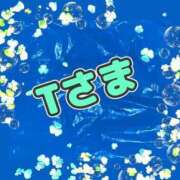 Tさま